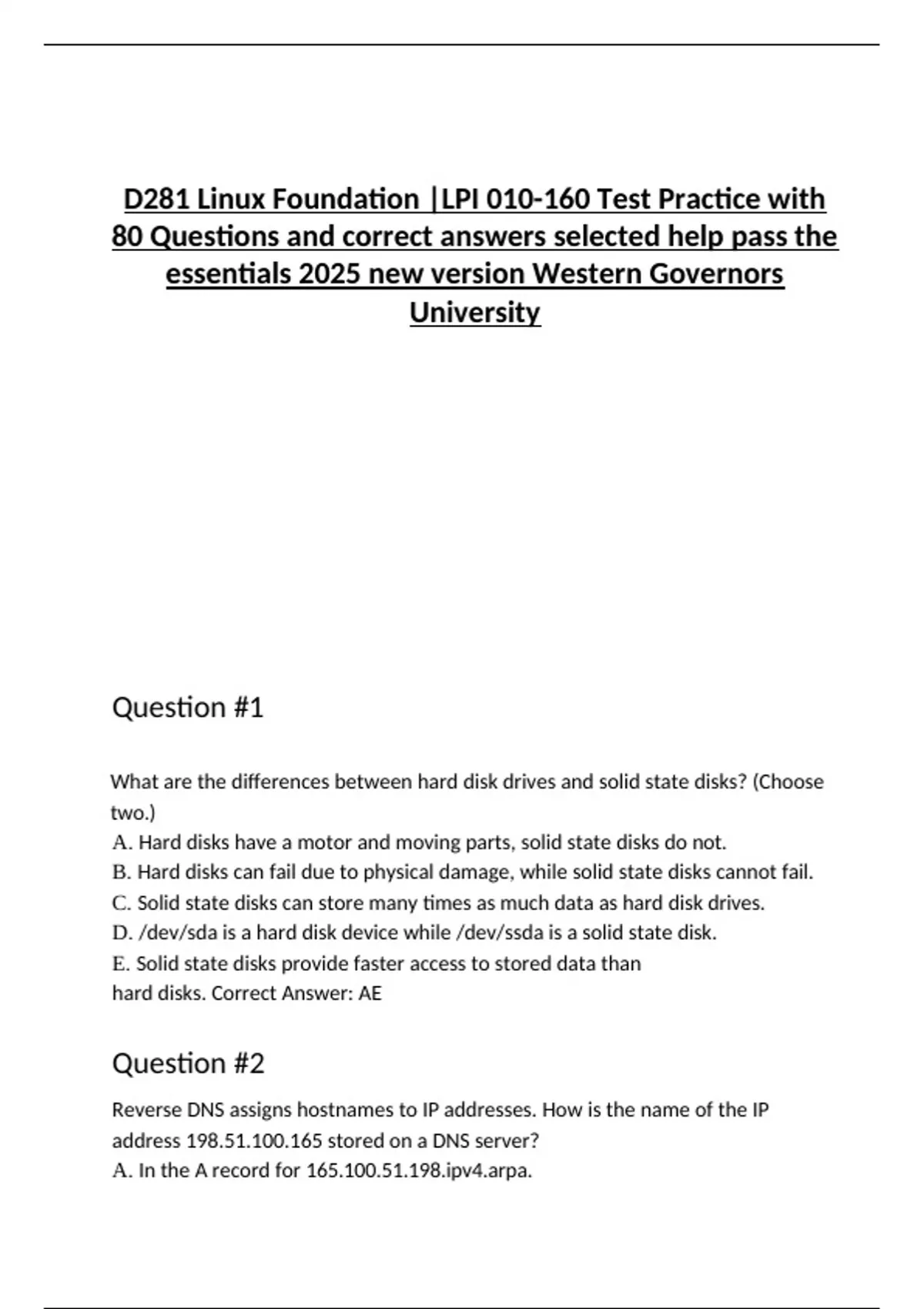 D281 Linux Foundation |LPI 010-160 Test Practice with 80 Questions and correct answers selected help pass the essentials 2025 new version Western Governors University

Question #1

What are the differences between hard disk drives and solid state disks? (Choose two.)
A. Hard disks have a motor and moving parts, solid state disks do not.
B. Hard disks can fail due to physical damage, while solid state disks cannot fail.
C. Solid state disks can store many times as much data as hard disk drives.
D. /dev/sda is a hard disk device while /dev/ssda is a solid state disk.
E. Solid state disks provide faster access to stored data than hard disks. Correct Answer: AE

Question #2

Reverse DNS assigns hostnames to IP addresses. How is the name of the IP address 198.51.100.165 stored on a DNS server?
A. In the A record for 165.100.51.198.ipv4.arpa.